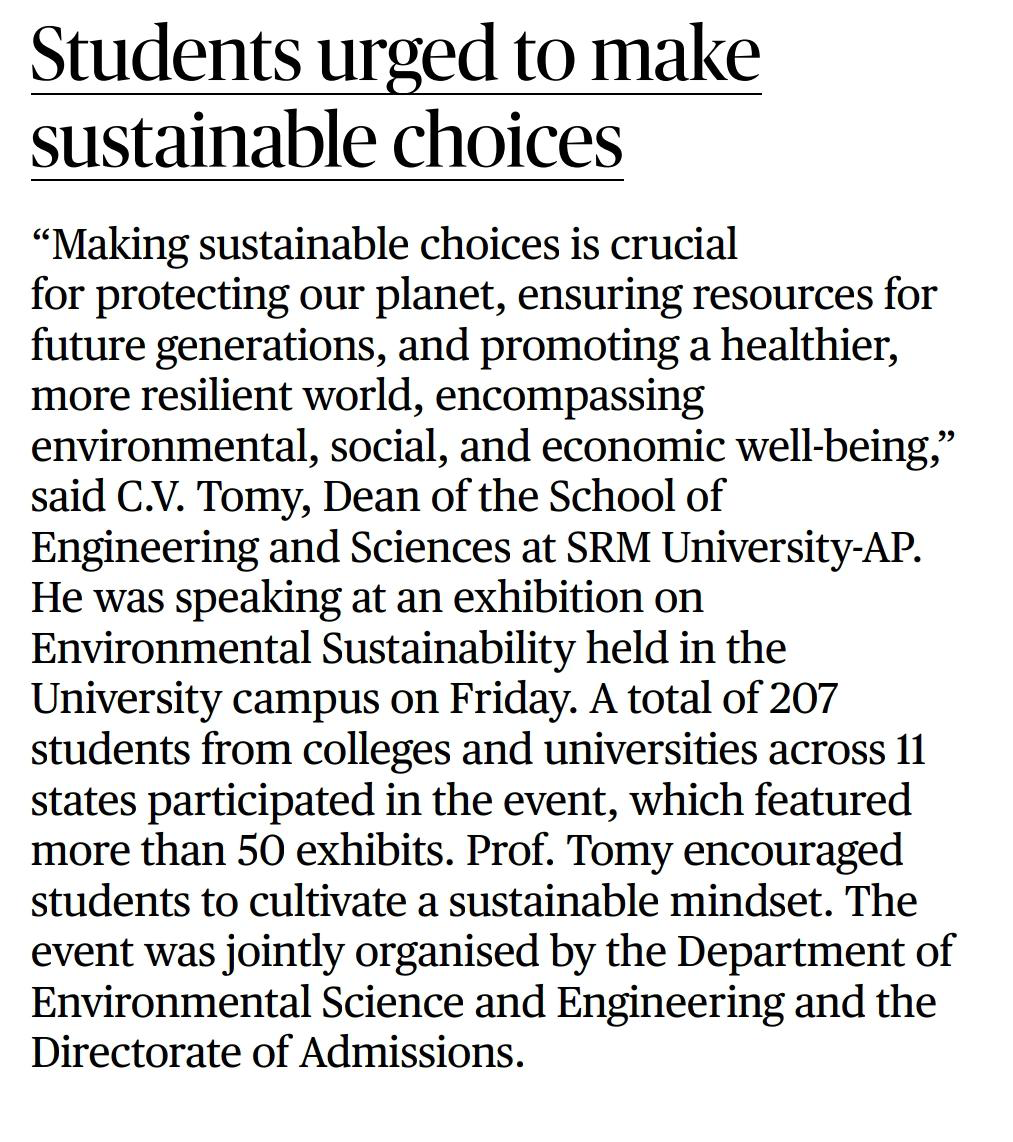 Students urged to make sustainable choices

“Making sustainable choices is crucial for protecting our planet, ensuring resources for future generations, and promoting a healthier, more resilient world, encompassing environmental, social, and economic well-being,” said C.V. Tomy, Dean of the School of Engineering and Sciences at SRM University-AP. He was speaking at an exhibition on Environmental Sustainability held in the University campus on Friday. A total of 207 students from colleges and universities across 11 states participated in the event, which featured more than 50 exhibits. Prof. Tomy encouraged students to cultivate a sustainable mindset. The event was jointly organised by the Department of Environmental Science and Engineering and the Directorate of Admissions.